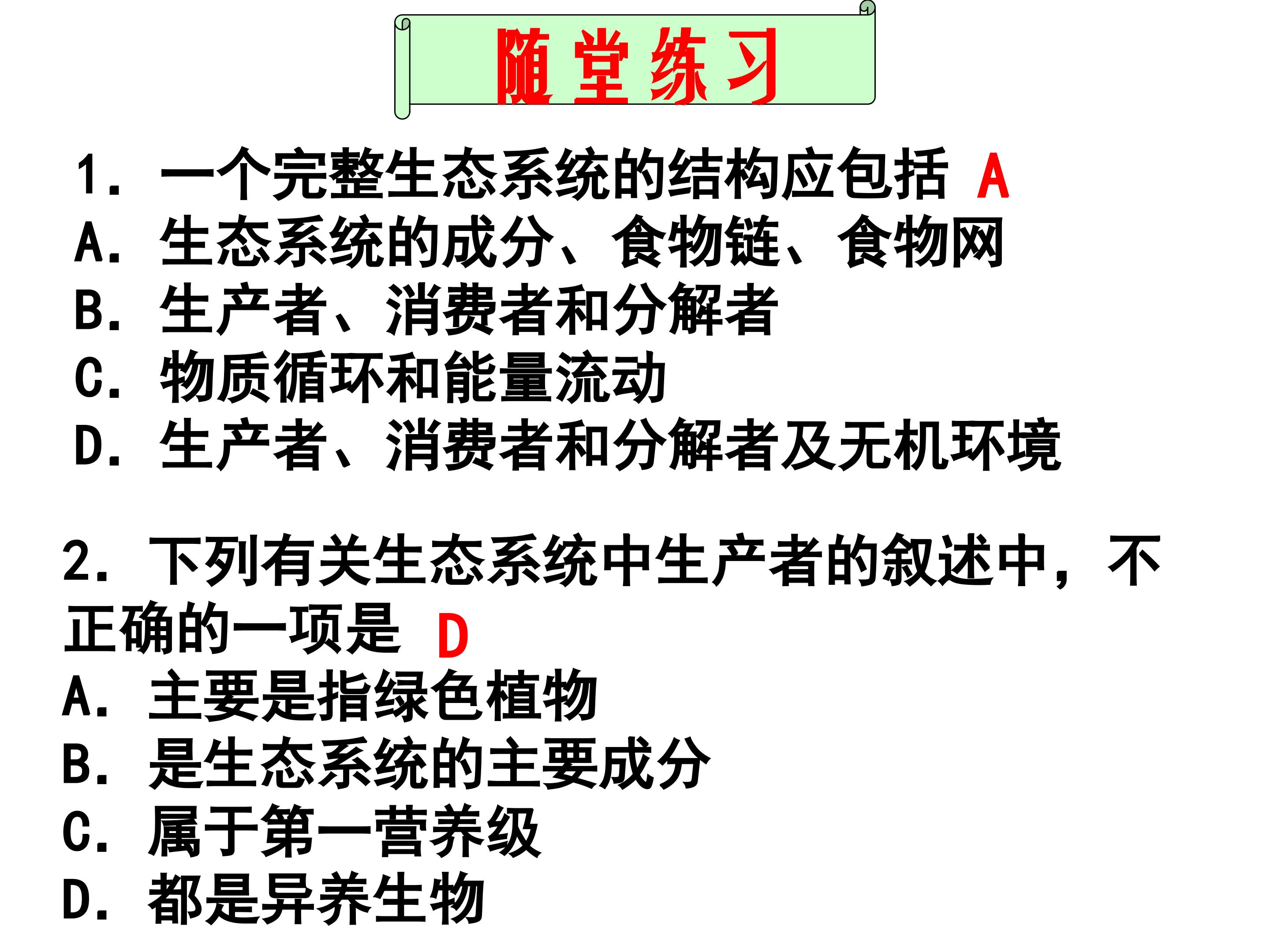 随堂练习

1.一个完整生态系统的结构应包括 A
A.生态系统的成分、食物链、食物网
B.生产者、消费者和分解者
C.物质循环和能量流动
D.生产者、消费者和分解者及无机环境

2.下列有关生态系统中生产者的叙述中，不正确的一项是 D
A.主要是指绿色植物
B.是生态系统的主要成分
C.属于第一营养级
D.都是异养生物